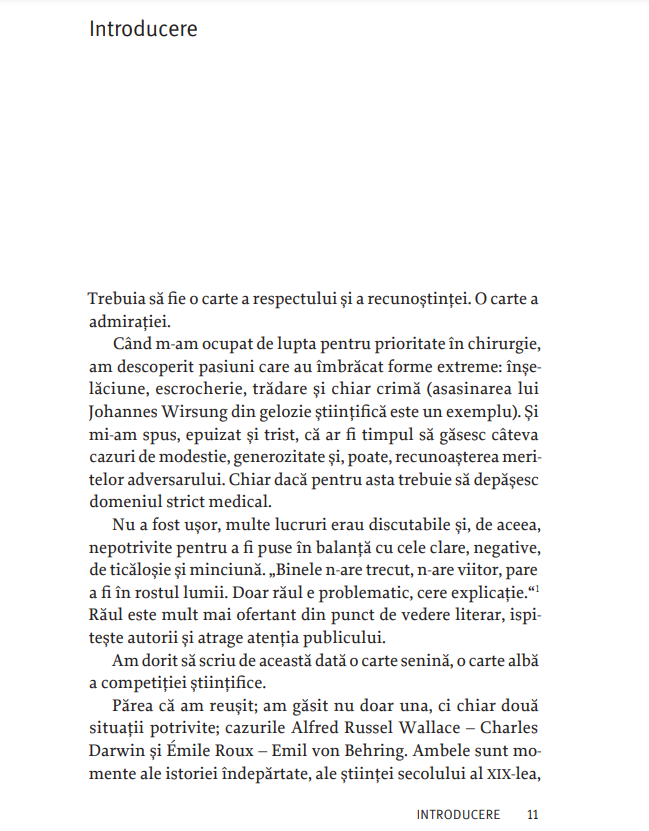 Introducere

Trebuia să fie o carte a respectului și a recunoștinței. O carte a admirației.

Când m-am ocupat de lupta pentru prioritate în chirurgie, am descoperit pasiuni care au îmbrăcat forme extreme: înșelăciune, escrocherie, trădare și chiar crimă (asasinarea lui Johannes Wirsung din gelozie științifică este un exemplu). Și mi-am spus, epuizat și trist, că ar fi timpul să găsesc câteva cazuri de modestie, generozitate și, poate, recunoașterea meritelor adversarului. Chiar dacă pentru asta trebuie să depășesc domeniul strict medical.

Nu a fost ușor, multe lucruri erau discutabile și, de aceea, nepotrivite pentru a fi puse în balanță cu cele clare, negative, de ticăloșie și minciună. „Binele n-are trecut, n-are viitor, pare a fi în rostul lumii. Doar răul e problematic, cere explicație.“$^1$ Răul este mult mai ofertant din punct de vedere literar, ispitește autorii și atrage atenția publicului.

Am dorit să scriu de această dată o carte senină, o carte albă a competiției științifice.

Părea că am reușit; am găsit nu doar una, ci chiar două situații potrivite; cazurile Alfred Russel Wallace – Charles Darwin și Émile Roux – Emil von Behring. Ambele sunt momente ale istoriei îndepărtate, ale științei secolului al XIX-lea,

INTRODUCERE 11